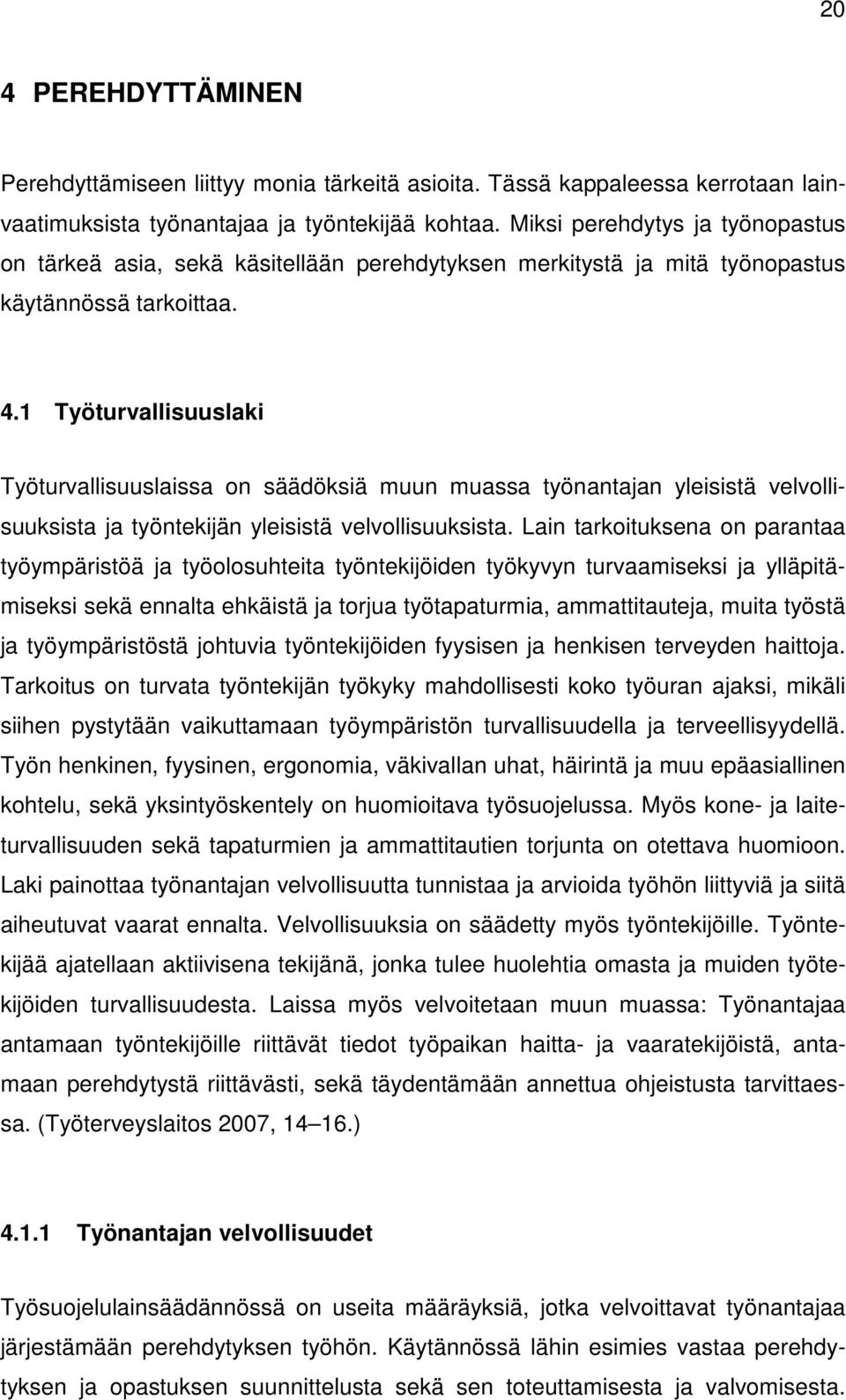 20

4 PEREHDYTTÄMINEN

Perehdyttämiseen liittyy monia tärkeitä asioita. Tässä kappaleessa kerrotaan lainvaatimuksista työnantajaa ja työntekijää kohtaa. Miksi perehdytys ja työnopastus on tärkeä asia, sekä käsitellään perehdytyksen merkitystä ja mitä työnopastus käytännössä tarkoittaa.

4.1 Työturvallisuuslaki

Työturvallisuuslaissa on säädöksiä muun muassa työnantajan yleisistä velvollisuuksista ja työntekijän yleisistä velvollisuuksista. Lain tarkoituksena on parantaa työympäristöä ja työolosuhteita työntekijöiden työkyvyn turvaamiseksi ja ylläpitämiseksi sekä ennalta ehkäistä ja torjua työtapaturmia, ammattitauteja, muita työstä ja työympäristöstä johtuvia työntekijöiden fyysisen ja henkisen terveyden haittoja. Tarkoitus on turvata työntekijän työkyky mahdollisesti koko työuran ajaksi, mikäli siihen pystytään vaikuttamaan työympäristön turvallisuudella ja terveellisyydellä. Työn henkinen, fyysinen, ergonomia, väkivallan uhat, häirintä ja muu epäasiallinen kohtelu, sekä yksintyöskentely on huomioitava työsuojelussa. Myös kone- ja laiteturvallisuuden sekä tapaturmien ja ammattitautien torjunta on otettava huomioon. Laki painottaa työnantajan velvollisuutta tunnistaa ja arvioida työhön liittyviä ja siitä aiheutuvat vaarat ennalta. Velvollisuuksia on säädetty myös työntekijöille. Työntekijää ajatellaan aktiivisena tekijänä, jonka tulee huolehtia omasta ja muiden työtekijöiden turvallisuudesta. Laissa myös velvoitetaan muun muassa: Työnantajaa antamaan työntekijöille riittävät tiedot työpaikan haitta- ja vaaratekijöistä, antamaan perehdytystä riittävästi, sekä täydentämään annettua ohjeistusta tarvittaessa. (Työterveyslaitos 2007, 14–16.)

4.1.1 Työnantajan velvollisuudet

Työsuojelulainsäädännössä on useita määräyksiä, jotka velvoittavat työnantajaa järjestämään perehdytyksen työhön. Käytännössä lähin esimies vastaa perehdytyksen ja opastuksen suunnittelusta sekä sen toteuttamisesta ja valvomisesta.